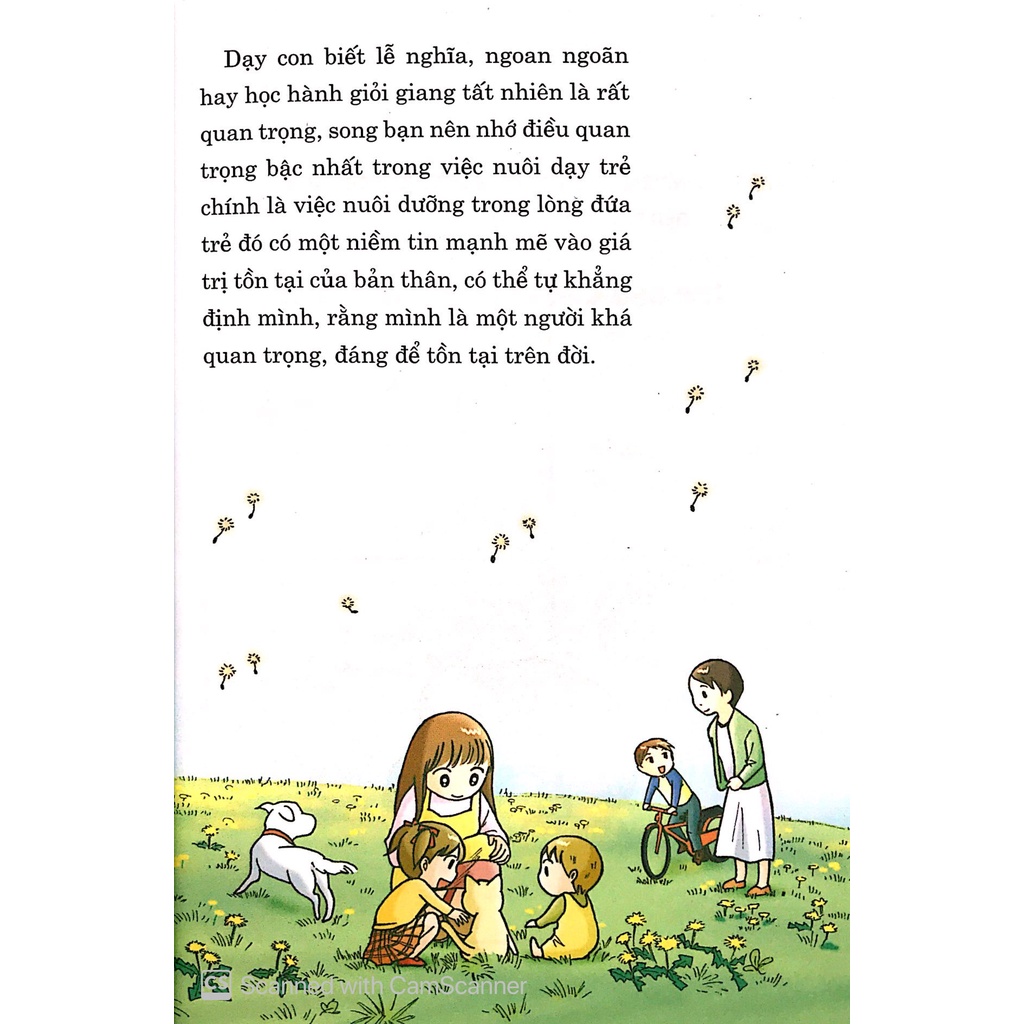 Dạy con biết lễ nghĩa, ngoan ngoãn hay học hành giỏi giang tất nhiên là rất quan trọng, song bạn nên nhớ điều quan trọng bậc nhất trong việc nuôi dạy trẻ chính là việc nuôi dưỡng trong lòng đứa trẻ đó có một niềm tin mạnh mẽ vào giá trị tồn tại của bản thân, có thể tự khẳng định mình, rằng mình là một người khá quan trọng, đáng để tồn tại trên đời.

Scanned with CamScanner